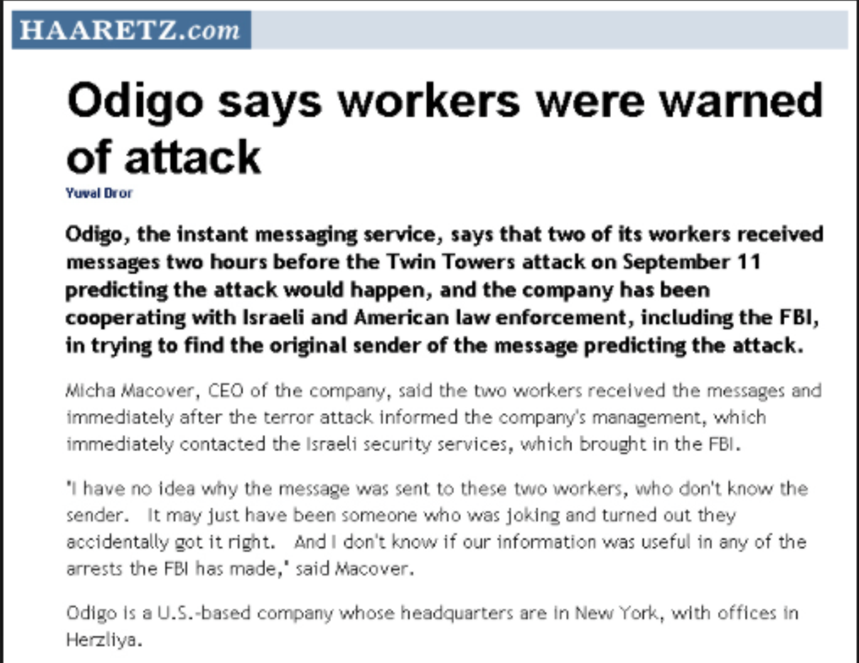 HAARETZ.com

Odigo says workers were warned of attack

Yuval Dror

Odigo, the instant messaging service, says that two of its workers received messages two hours before the Twin Towers attack on September 11 predicting the attack would happen, and the company has been cooperating with Israeli and American law enforcement, including the FBI, in trying to find the original sender of the message predicting the attack.

Micha Macover, CEO of the company, said the two workers received the messages and immediately after the terror attack informed the company's management, which immediately contacted the Israeli security services, which brought in the FBI.

"I have no idea why the message was sent to these two workers, who don't know the sender. It may just have been someone who was joking and turned out they accidentally got it right. And I don't know if our information was useful in any of the arrests the FBI has made," said Macover.

Odigo is a U.S.-based company whose headquarters are in New York, with offices in Herzliya.